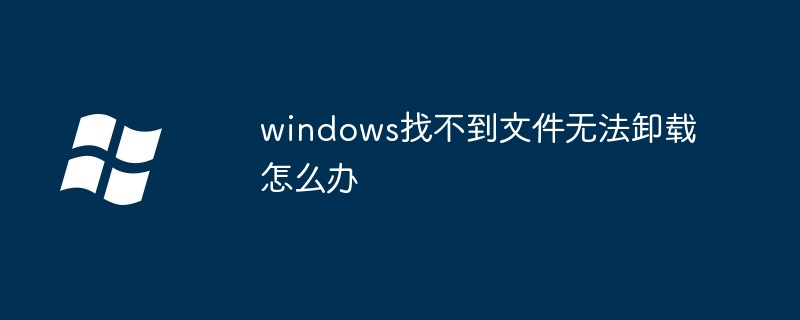 windows找不到文件无法卸载怎么办